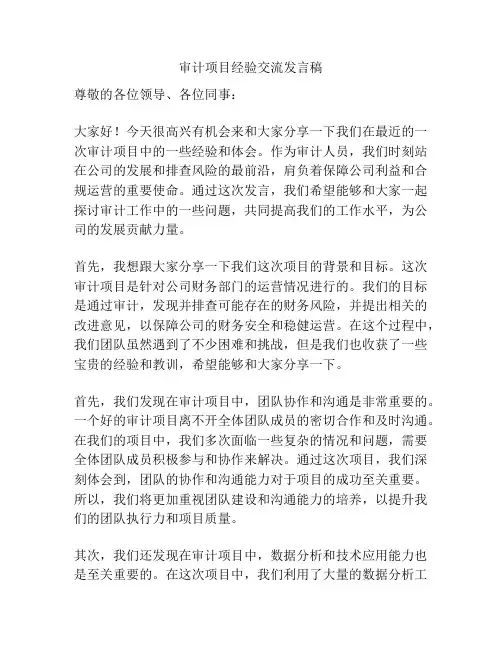 审计项目经验交流发言稿

尊敬的各位领导、各位同事：

大家好！今天很高兴有机会来和大家分享一下我们在最近的一次审计项目中的一些经验和体会。作为审计人员，我们时刻站在公司的发展和排查风险的最前沿，肩负着保障公司利益和合规运营的重要使命。通过这次发言，我们希望能够和大家一起探讨审计工作中的一些问题，共同提高我们的工作水平，为公司的发展贡献力量。

首先，我想跟大家分享一下我们这次项目的背景和目标。这次审计项目是针对公司财务部门的运营情况进行的。我们的目标是通过审计，发现并排查可能存在的财务风险，并提出相关的改进意见，以保障公司的财务安全和稳健运营。在这个过程中，我们团队虽然遇到了不少困难和挑战，但是我们也收获了一些宝贵的经验和教训，希望能够和大家分享一下。

首先，我们发现在审计项目中，团队协作和沟通是非常重要的。一个好的审计项目离不开全体团队成员的密切合作和及时沟通。在我们的项目中，我们多次面临一些复杂的情况和问题，需要全体团队成员积极参与和协作来解决。通过这次项目，我们深刻体会到，团队的协作和沟通能力对于项目的成功至关重要。所以，我们将更加重视团队建设和沟通能力的培养，以提升我们的团队执行力和项目质量。

其次，我们还发现在审计项目中，数据分析和技术应用能力也是至关重要的。在这次项目中，我们利用了大量的数据分析工